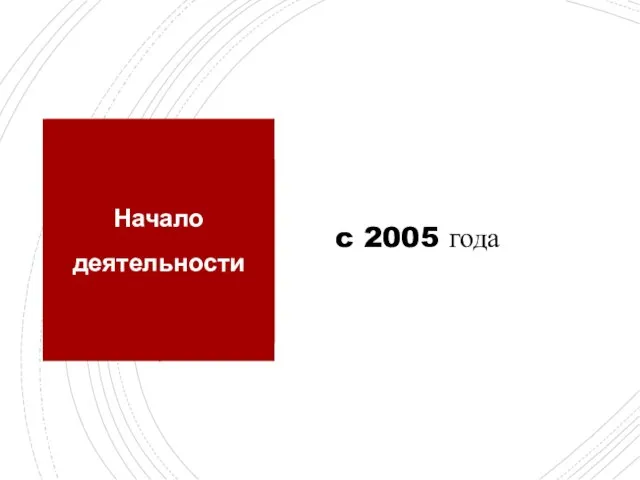 Начало деятельности

с 2005 года